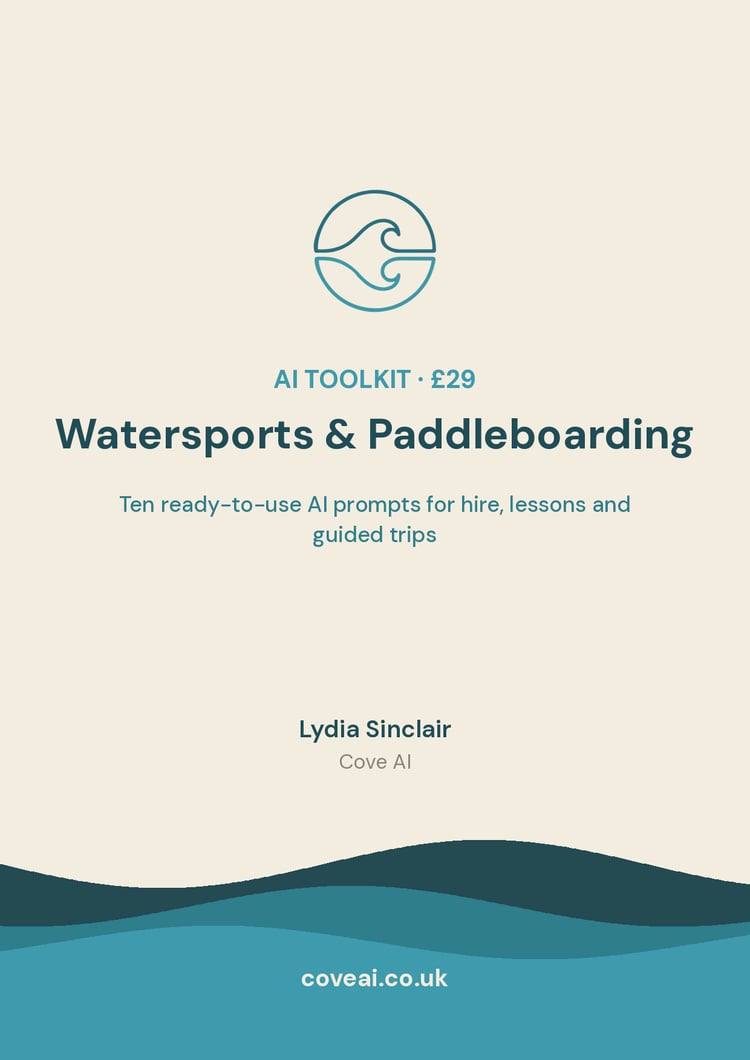 AI TOOLKIT · £29

Watersports & Paddleboarding

Ten ready-to-use AI prompts for hire, lessons and guided trips

Lydia Sinclair

Cove AI

coveai.co.uk